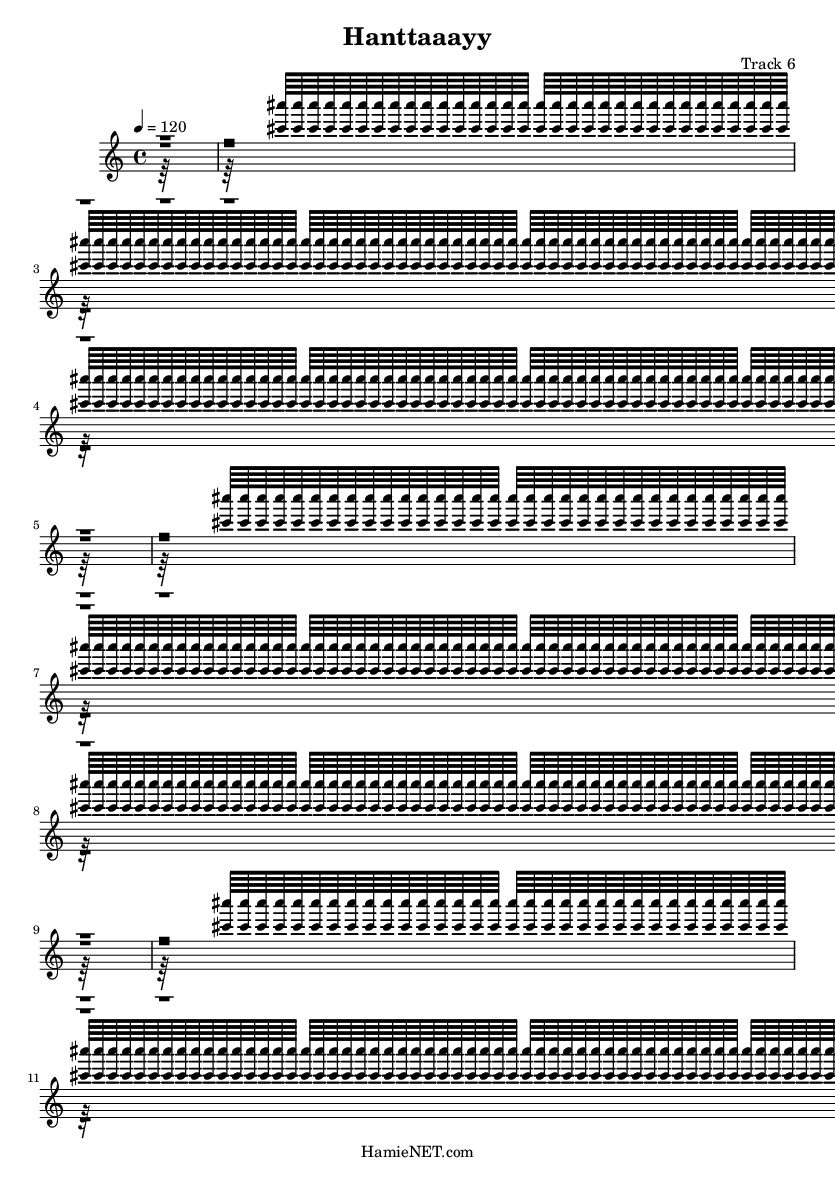 Hanttaaayy

Track 6

♩ = 120

3

4

5

7

8

9

11

HamieNET.com